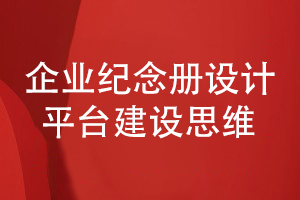 企业纪念册设计
平台建设思维